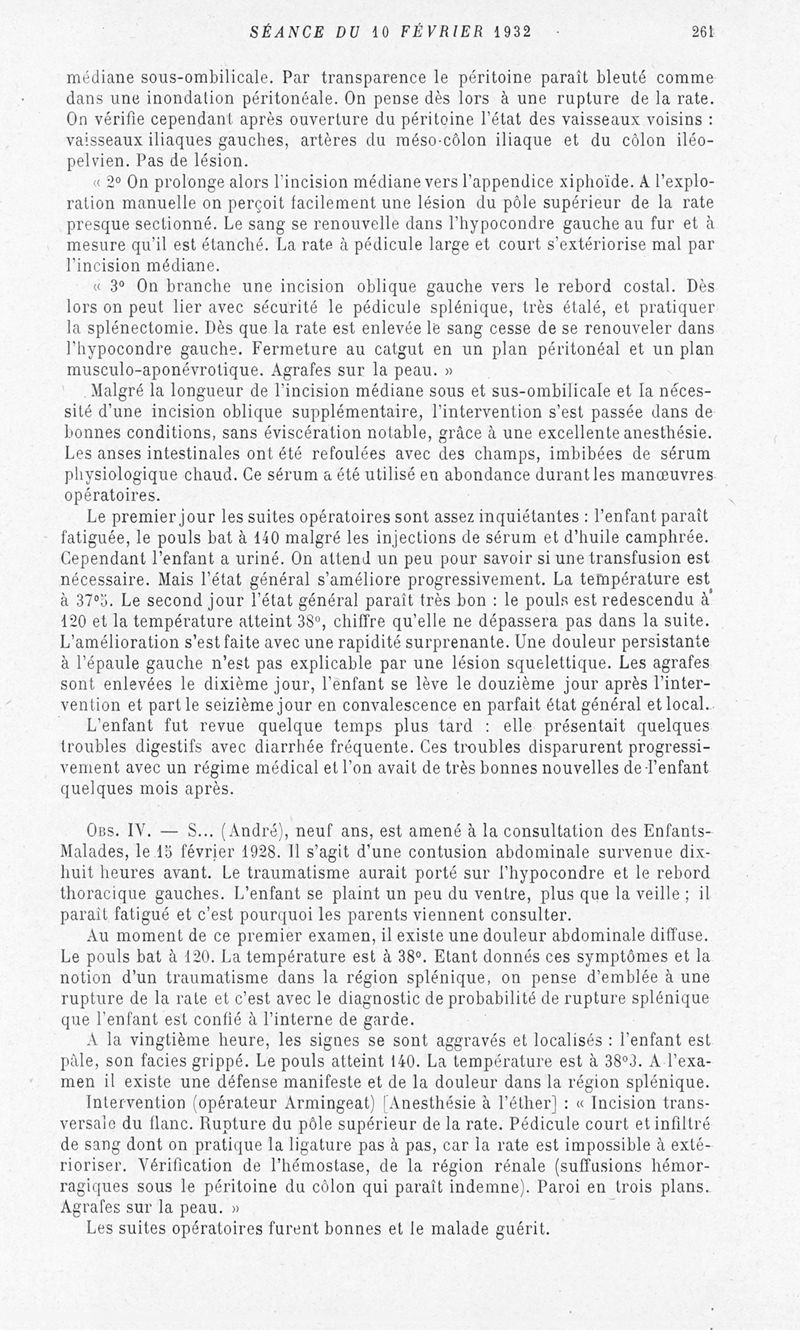 SÉANCE DU 10 FÉVRIER 1932 261

médiane sous-ombilicale. Par transparence le péritoine paraît bleuté comme dans une inondation péritonéale. On pense dès lors à une rupture de la rate. On vérifie cependant après ouverture du péritoine l'état des vaisseaux voisins : vaisseaux iliaques gauches, artères du méso-côlon iliaque et du côlon iléo-pelvien. Pas de lésion.

« 2° On prolonge alors l'incision médiane vers l'appendice xiphoïde. A l'exploration manuelle on perçoit facilement une lésion du pôle supérieur de la rate presque sectionné. Le sang se renouvelle dans l'hypocondre gauche au fur et à mesure qu'il est étanché. La rate à pédicule large et court s'extériorise mal par l'incision médiane.

« 3° On branche une incision oblique gauche vers le rebord costal. Dès lors on peut lier avec sécurité le pédicule splénique, très étalé, et pratiquer la splénectomie. Dès que la rate est enlevée le sang cesse de se renouveler dans l'hypocondre gauche. Fermeture au catgut en un plan péritonéal et un plan musculo-aponévrotique. Agrafes sur la peau. »

Malgré la longueur de l'incision médiane sous et sus-ombilicale et la nécessité d'une incision oblique supplémentaire, l'intervention s'est passée dans de bonnes conditions, sans éviscération notable, grâce à une excellente anesthésie. Les anses intestinales ont été refoulées avec des champs, imbibées de sérum physiologique chaud. Ce sérum a été utilisé en abondance durant les manœuvres opératoires.

Le premier jour les suites opératoires sont assez inquiétantes : l'enfant paraît fatiguée, le pouls bat à 140 malgré les injections de sérum et d'huile camphrée. Cependant l'enfant a uriné. On attend un peu pour savoir si une transfusion est nécessaire. Mais l'état général s'améliore progressivement. La température est à 37°5. Le second jour l'état général paraît très bon : le pouls est redescendu à 120 et la température atteint 38°, chiffre qu'elle ne dépassera pas dans la suite. L'amélioration s'est faite avec une rapidité surprenante. Une douleur persistante à l'épaule gauche n'est pas explicable par une lésion squelettique. Les agrafes sont enlevées le dixième jour, l'enfant se lève le douzième jour après l'intervention et part le seizième jour en convalescence en parfait état général et local.

L'enfant fut revue quelque temps plus tard : elle présentait quelques troubles digestifs avec diarrhée fréquente. Ces troubles disparurent progressivement avec un régime médical et l'on avait de très bonnes nouvelles de l'enfant quelques mois après.

Obs. IV. — S... (André), neuf ans, est amené à la consultation des Enfants-Malades, le 15 février 1928. Il s'agit d'une contusion abdominale survenue dix-huit heures avant. Le traumatisme aurait porté sur l'hypocondre et le rebord thoracique gauches. L'enfant se plaint un peu du ventre, plus que la veille ; il paraît fatigué et c'est pourquoi les parents viennent consulter.

Au moment de ce premier examen, il existe une douleur abdominale diffuse. Le pouls bat à 120. La température est à 38°. Etant donnés ces symptômes et la notion d'un traumatisme dans la région splénique, on pense d'emblée à une rupture de la rate et c'est avec le diagnostic de probabilité de rupture splénique que l'enfant est confié à l'interne de garde.

A la vingtième heure, les signes se sont aggravés et localisés : l'enfant est pâle, son facies grippé. Le pouls atteint 140. La température est à 38°3. A l'examen il existe une défense manifeste et de la douleur dans la région splénique.

Intervention (opérateur Armingeat) [Anesthésie à l'éther] : « Incision transversale du flanc. Rupture du pôle supérieur de la rate. Pédicule court et infiltré de sang dont on pratique la ligature pas à pas, car la rate est impossible à extérioriser. Vérification de l'hémostase, de la région rénale (suffusions hémorragiques sous le péritoine du côlon qui paraît indemne). Paroi en trois plans. Agrafes sur la peau. »

Les suites opératoires furent bonnes et le malade guérit.